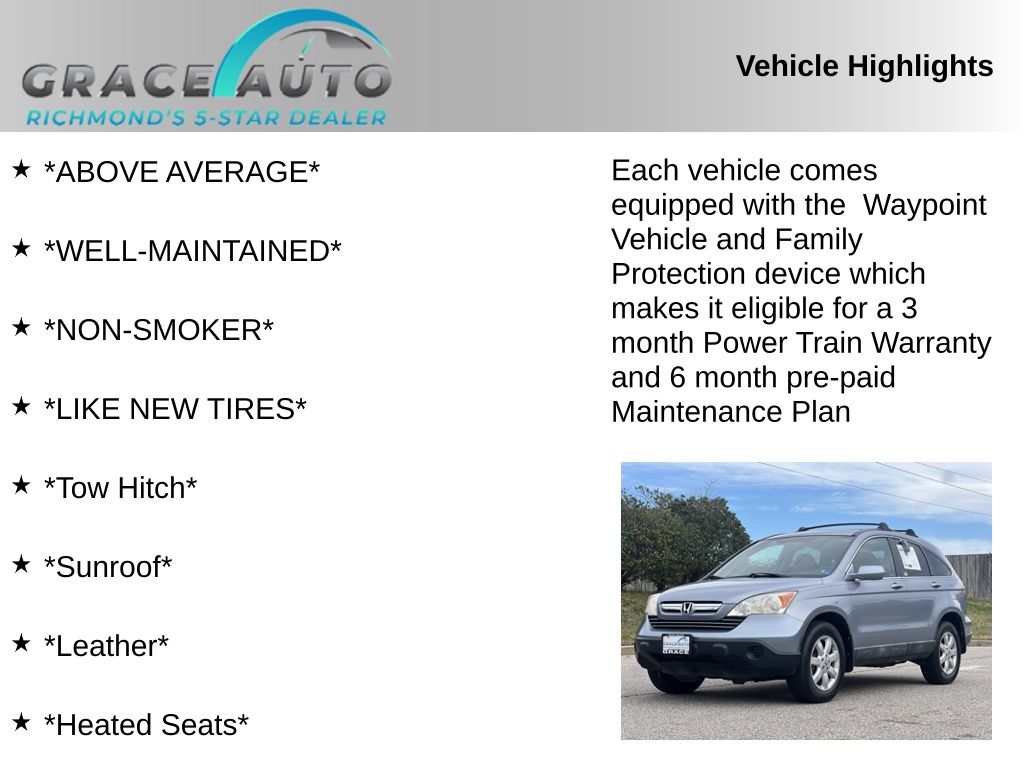 GRACE AUTO
RICHMOND'S 5-STAR DEALER

Vehicle Highlights

★ *ABOVE AVERAGE*

★ *WELL-MAINTAINED*

★ *NON-SMOKER*

★ *LIKE NEW TIRES*

★ *Tow Hitch*

★ *Sunroof*

★ *Leather*

★ *Heated Seats*

Each vehicle comes equipped with the  Waypoint Vehicle and Family Protection device which makes it eligible for a 3 month Power Train Warranty and 6 month pre-paid Maintenance Plan